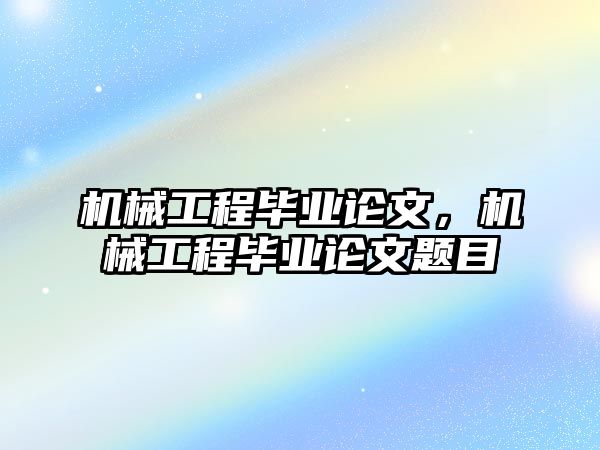 机械工程毕业论文，机械工程毕业论文题目